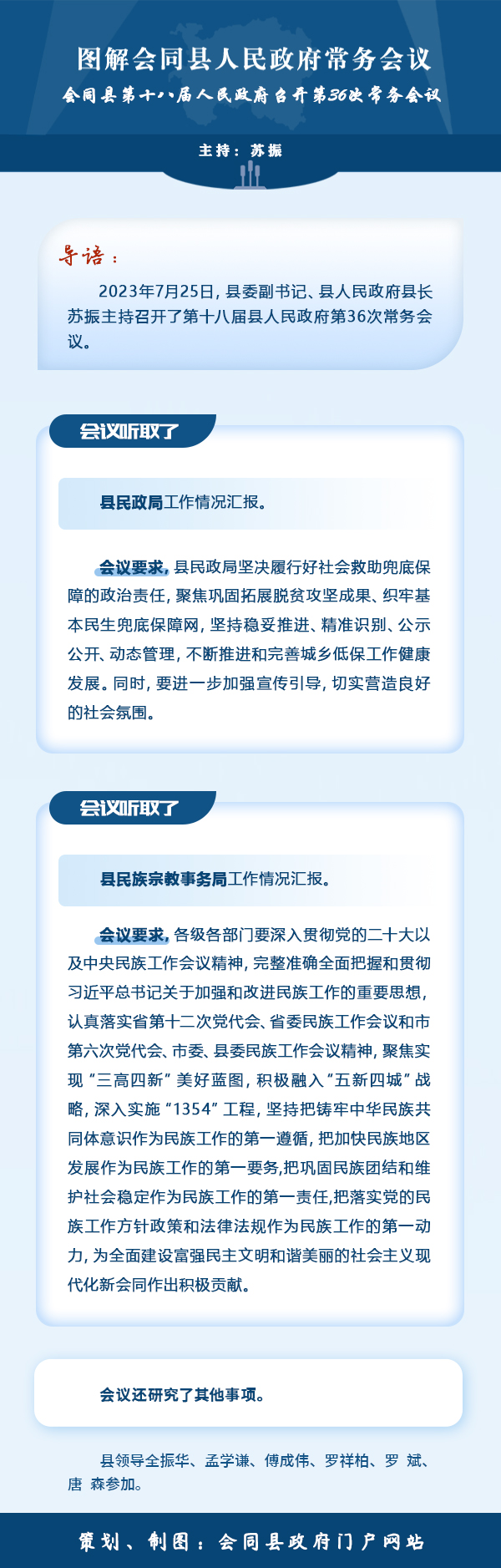 图解会同县人民政府常务会议

会同县第十八届人民政府召开第36次常务会议

主持：苏振

导语：

2023年7月25日，县委副书记、县人民政府县长苏振主持召开了第十八届县人民政府第36次常务会议。

会议听取了

县民政局工作情况汇报。

会议要求，县民政局坚决履行好社会救助兜底保障的政治责任，聚焦巩固拓展脱贫攻坚成果、织牢基本民生兜底保障网，坚持稳妥推进、精准识别、公示公开、动态管理，不断推进和完善城乡低保工作健康发展。同时，要进一步加强宣传引导，切实营造良好的社会氛围。

会议听取了

县民族宗教事务局工作情况汇报。

会议要求，各级各部门要深入贯彻党的二十大以及中央民族工作会议精神，完整准确全面把握和贯彻习近平总书记关于加强和改进民族工作的重要思想，认真落实省第十二次党代会、省委民族工作会议和市第六次党代会、市委、县委民族工作会议精神，聚焦实现“三高四新”美好蓝图，积极融入“五新四城”战略，深入实施“1354”工程，坚持把铸牢中华民族共同体意识作为民族工作的第一遵循，把加快民族地区发展作为民族工作的第一要务，把巩固民族团结和维护社会稳定作为民族工作的第一责任，把落实党的民族工作方针政策和法律法规作为民族工作的第一动力，为全面建设富强民主文明和谐美丽的社会主义现代化新会同作出积极贡献。

会议还研究了其他事项。

县领导全振华、孟学谦、傅成伟、罗祥柏、罗 斌、唐 森参加。

策划、制图：会同县政府门户网站